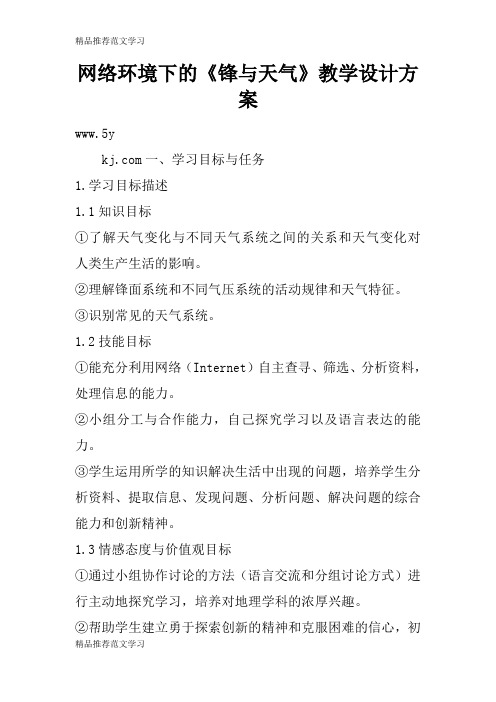 精品推荐范文学习

网络环境下的《锋与天气》教学设计方案

www.5y

kj.com 一、学习目标与任务

1.学习目标描述

1.1 知识目标

①了解天气变化与不同天气系统之间的关系和天气变化对人类生产生活的影响。

②理解锋面系统和不同气压系统的活动规律和天气特征。

③识别常见的天气系统。

1.2 技能目标

①能充分利用网络（Internet）自主查寻、筛选、分析资料，处理信息的能力。

②小组分工与合作能力，自己探究学习以及语言表达的能力。

③学生运用所学的知识解决生活中出现的问题，培养学生分析资料、提取信息、发现问题、分析问题、解决问题的综合能力和创新精神。

1.3 情感态度与价值观目标

①通过小组协作讨论的方法（语言交流和分组讨论方式）进行主动地探究学习，培养对地理学科的浓厚兴趣。

②帮助学生建立勇于探索创新的精神和克服困难的信心，初

精品推荐范文学习